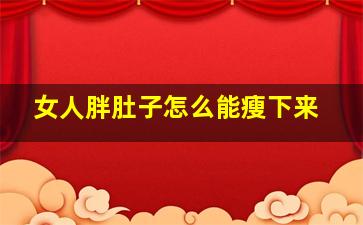 女人胖肚子怎么能瘦下来